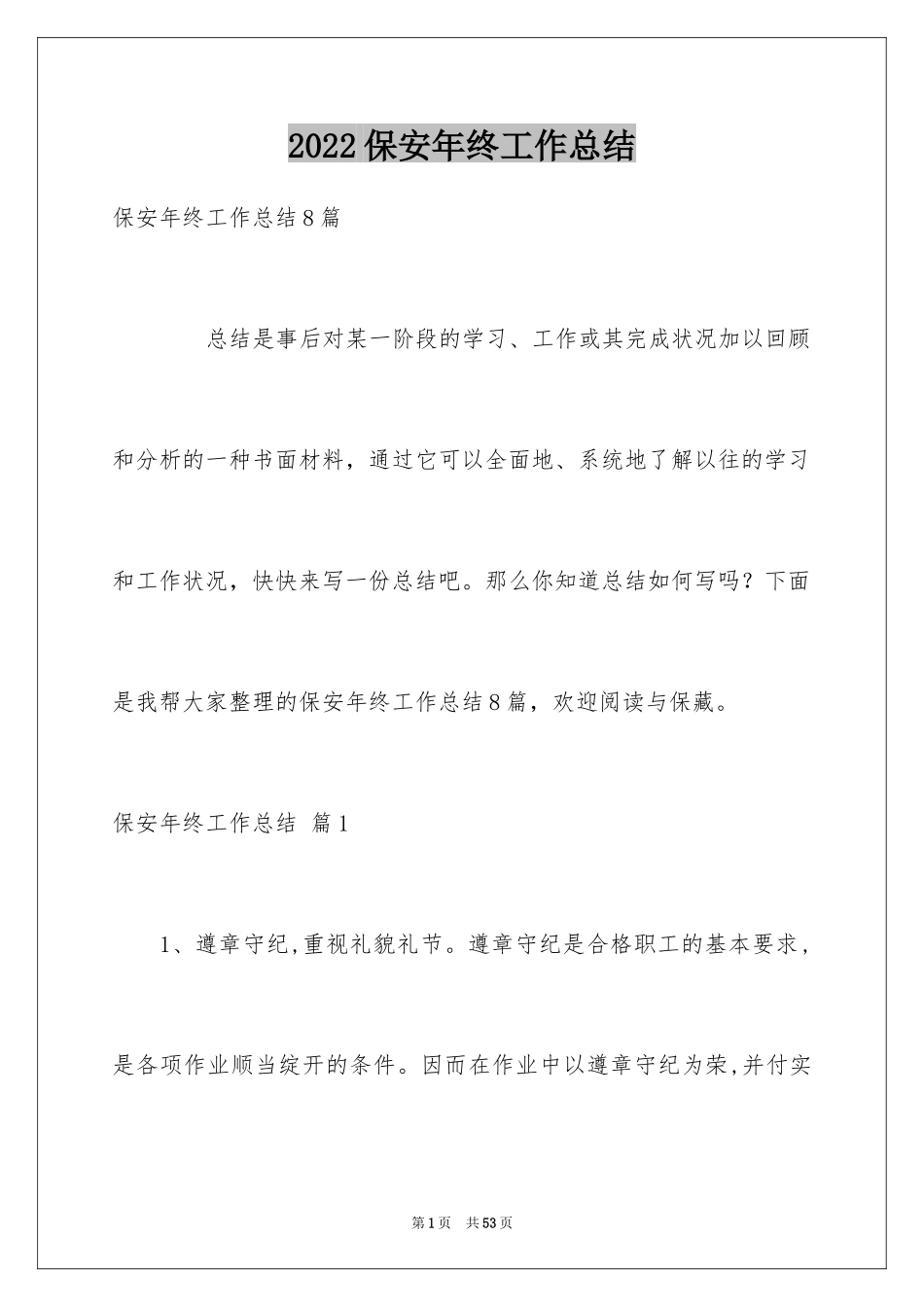 2022保安年终工作总结

保安年终工作总结8篇

总结是事后对某一阶段的学习、工作或其完成状况加以回顾和分析的一种书面材料，通过它可以全面地、系统地了解以往的学习和工作状况，快快来写一份总结吧。那么你知道总结如何写吗？下面是我帮大家整理的保安年终工作总结8篇，欢迎阅读与保藏。

保安年终工作总结 篇1

1、遵章守纪,重视礼貌礼节。遵章守纪是合格职工的基本要求，是各项作业顺当绽开的条件。因而在作业中以遵章守纪为荣,并付实

第1页 共53页